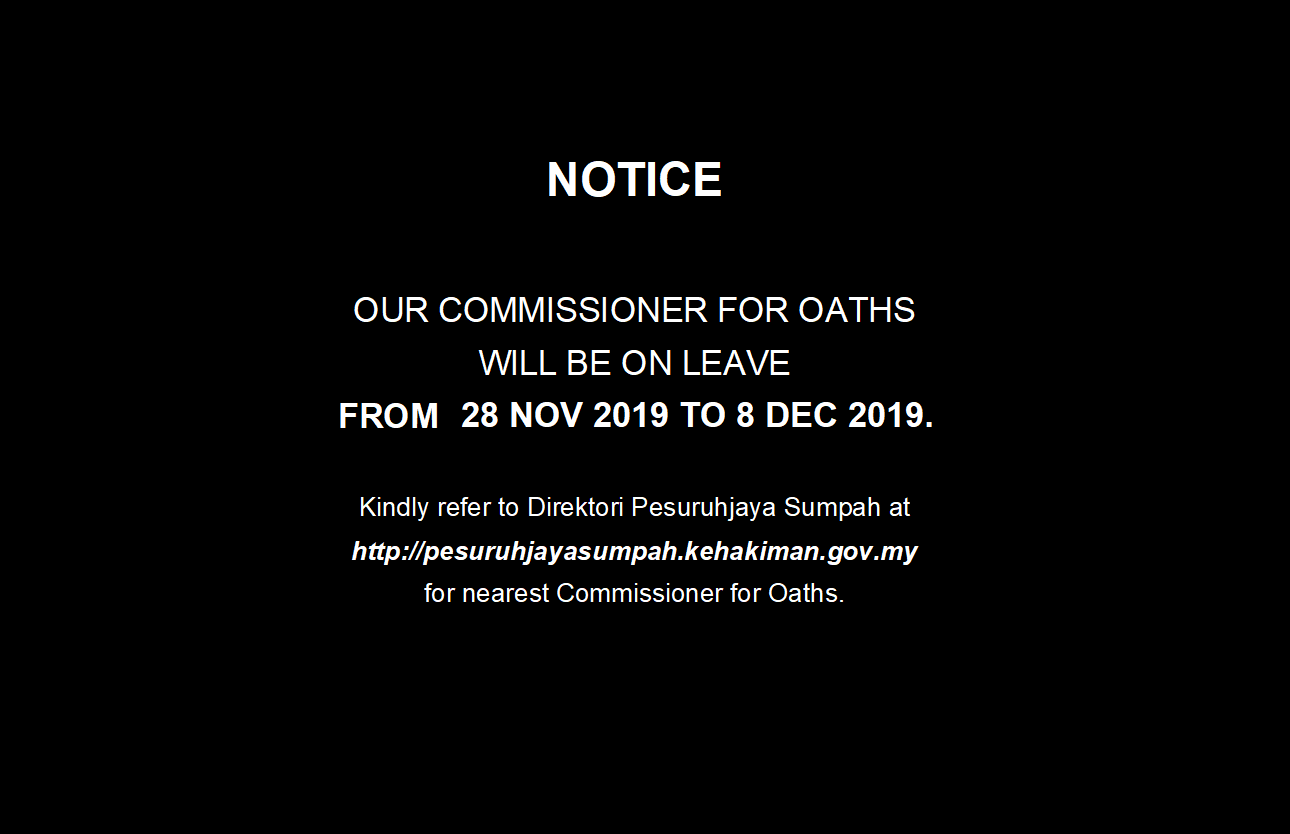 NOTICE

OUR COMMISSIONER FOR OATHS WILL BE ON LEAVE FROM 28 NOV 2019 TO 8 DEC 2019.

Kindly refer to Direktori Pesuruhjaya Sumpah at http://pesuruhjayasumpah.kehakiman.gov.my for nearest Commissioner for Oaths.